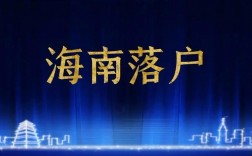 海南落户